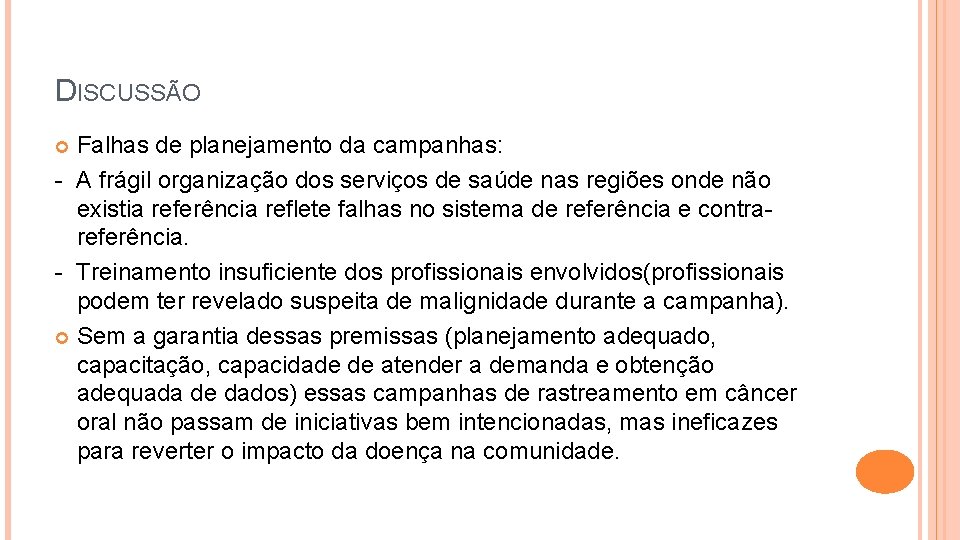 DISCUSSÃO

Falhas de planejamento da campanhas:

- A frágil organização dos serviços de saúde nas regiões onde não existia referência reflete falhas no sistema de referência e contra-referência.

- Treinamento insuficiente dos profissionais envolvidos(profissionais podem ter revelado suspeita de malignidade durante a campanha).

Sem a garantia dessas premissas (planejamento adequado, capacitação, capacidade de atender a demanda e obtenção adequada de dados) essas campanhas de rastreamento em câncer oral não passam de iniciativas bem intencionadas, mas ineficazes para reverter o impacto da doença na comunidade.